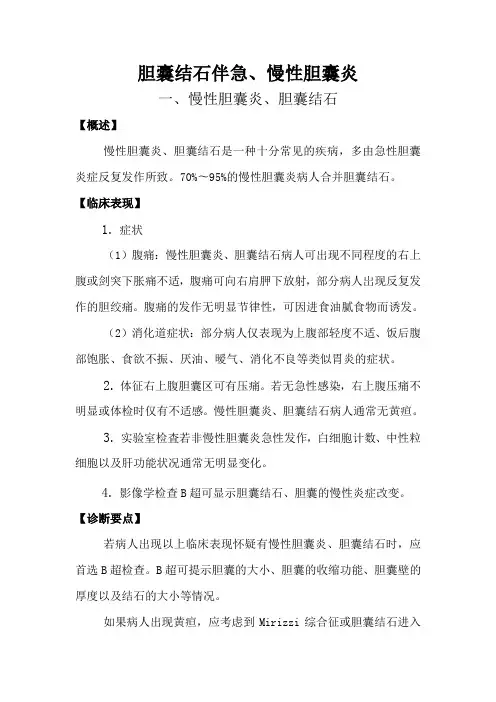 胆囊结石伴急、慢性胆囊炎

一、慢性胆囊炎、胆囊结石

【概述】

慢性胆囊炎、胆囊结石是一种十分常见的疾病，多由急性胆囊炎症反复发作所致。70%～95%的慢性胆囊炎病人合并胆囊结石。

【临床表现】

1．症状

（1）腹痛：慢性胆囊炎、胆囊结石病人可出现不同程度的右上腹或剑突下胀痛不适，腹痛可向右肩胛下放射，部分病人出现反复发作的胆绞痛。腹痛的发作无明显节律性，可因进食油腻食物而诱发。

（2）消化道症状：部分病人仅表现为上腹部轻度不适、饭后腹部饱胀、食欲不振、厌油、嗳气、消化不良等类似胃炎的症状。

2．体征右上腹胆囊区可有压痛。若无急性感染，右上腹压痛不明显或体检时仅有不适感。慢性胆囊炎、胆囊结石病人通常无黄疸。

3．实验室检查若非慢性胆囊炎急性发作，白细胞计数、中性粒细胞以及肝功能状况通常无明显变化。

4．影像学检查 B 超可显示胆囊结石、胆囊的慢性炎症改变。

【诊断要点】

若病人出现以上临床表现怀疑有慢性胆囊炎、胆囊结石时，应首选 B 超检查。B 超可提示胆囊的大小、胆囊的收缩功能、胆囊壁的厚度以及结石的大小等情况。

如果病人出现黄疸，应考虑到 Mirizzi 综合征或胆囊结石进入